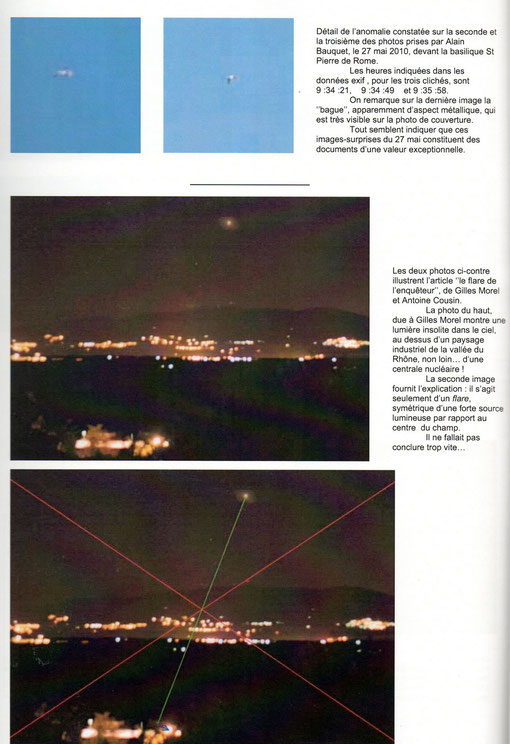 Détail de l'anomalie constatée sur la seconde et la troisième des photos prises par Alain Bauquet, le 27 mai 2010, devant la basilique St Pierre de Rome.

Les heures indiquées dans les données exif , pour les trois clichés, sont 9 :34 :21,   9 :34 :49   et 9 :35 :58.

On remarque sur la dernière image la "bague", apparemment d'aspect métallique, qui est très visible sur la photo de couverture.

Tout semblent indiquer que ces images-surprises du 27 mai constituent des documents d'une valeur exceptionnelle.

Les deux photos ci-contre illustrent l'article "le flare de l'enquêteur", de Gilles Morel et Antoine Cousin.

La photo du haut, due à Gilles Morel montre une lumière insolite dans le ciel, au dessus d'un paysage industriel de la vallée du Rhône, non loin… d'une centrale nucléaire !

La seconde image fournit l'explication : il s'agit seulement d'un flare, symétrique d'une forte source lumineuse par rapport au centre du champ.

Il ne fallait pas conclure trop vite…